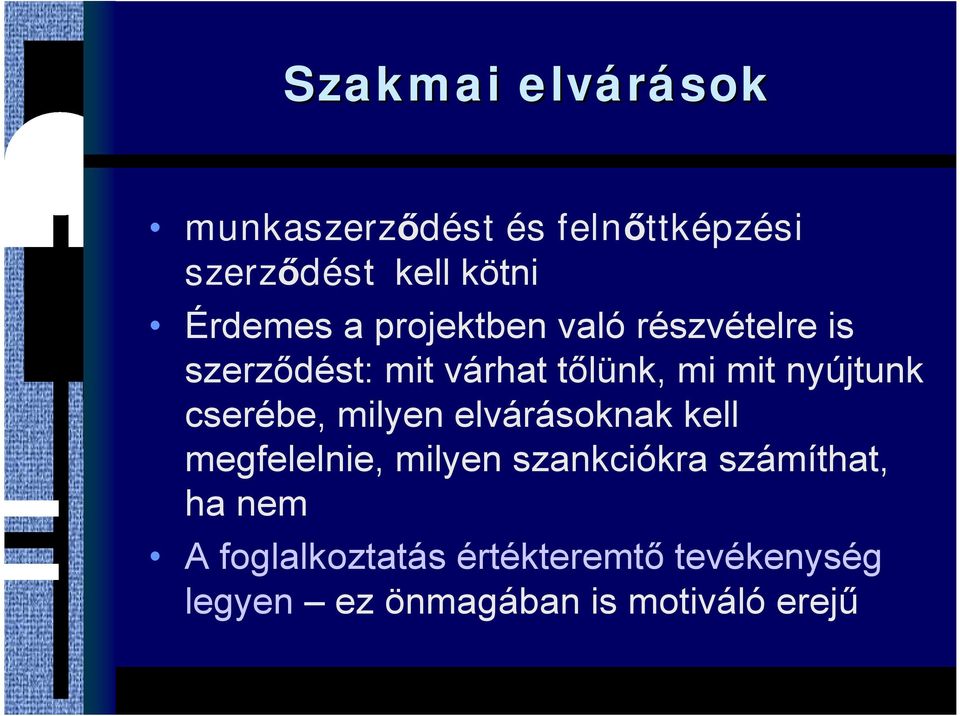 Szakmai elvárások

• munkaszerződést és felnőttképzési szerződést kell kötni

• Érdemes a projektben való részvételre is szerződést: mit várhat tőlünk, mi mit nyújtunk cserébe, milyen elvárásoknak kell megfelelnie, milyen szankciókra számíthat, ha nem

• A foglalkoztatás értékteremtő tevékenység legyen – ez önmagában is motiváló erejű